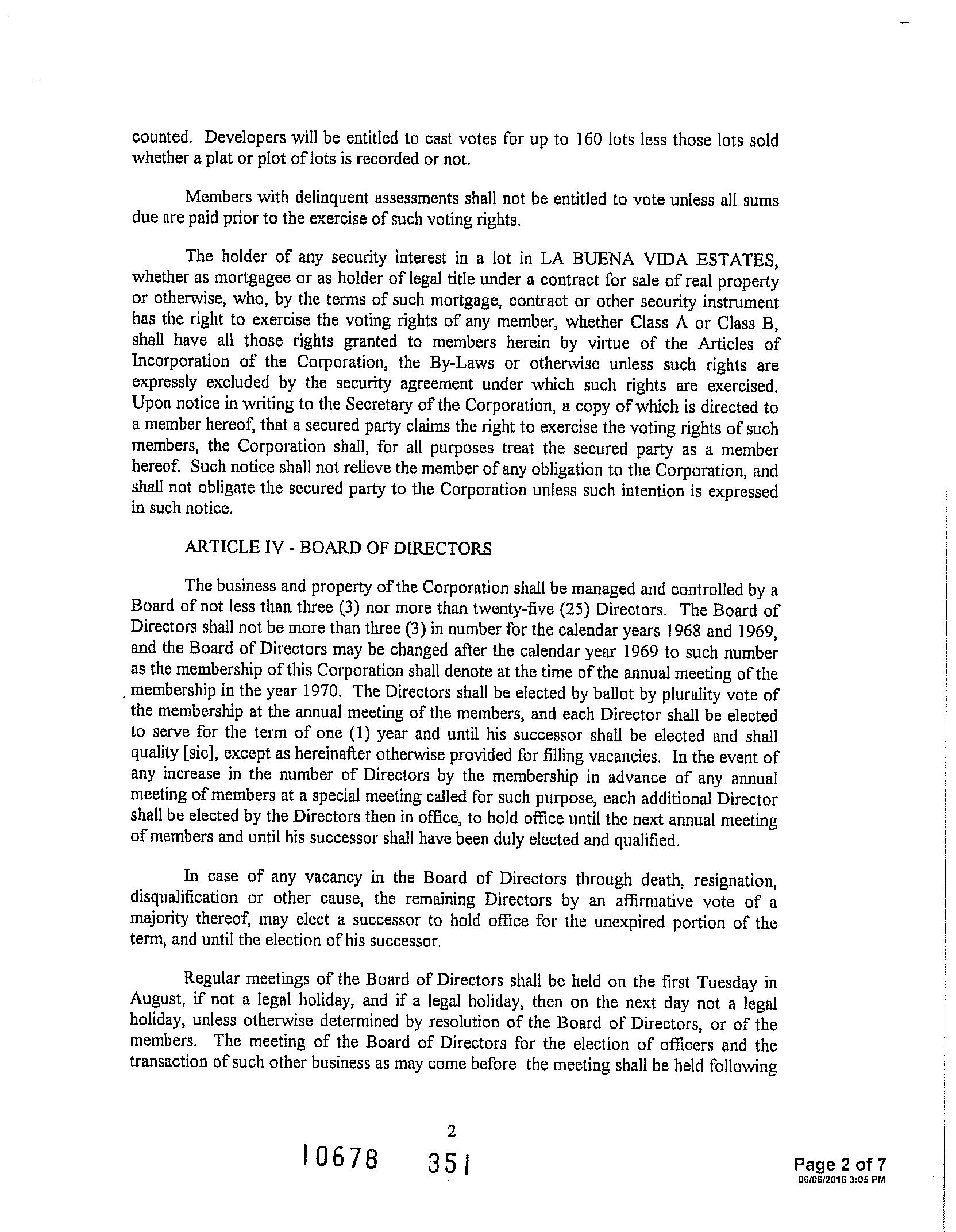 counted. Developers will be entitled to cast votes for up to 160 lots less those lots sold whether a plat or plot of lots is recorded or not.

Members with delinquent assessments shall not be entitled to vote unless all sums due are paid prior to the exercise of such voting rights.

The holder of any security interest in a lot in LA BUENA VIDA ESTATES, whether as mortgagee or as holder of legal title under a contract for sale of real property or otherwise, who, by the terms of such mortgage, contract or other security instrument has the right to exercise the voting rights of any member, whether Class A or Class B, shall have all those rights granted to members herein by virtue of the Articles of Incorporation of the Corporation, the By-Laws or otherwise unless such rights are expressly excluded by the security agreement under which such rights are exercised. Upon notice in writing to the Secretary of the Corporation, a copy of which is directed to a member hereof, that a secured party claims the right to exercise the voting rights of such members, the Corporation shall, for all purposes treat the secured party as a member hereof. Such notice shall not relieve the member of any obligation to the Corporation, and shall not obligate the secured party to the Corporation unless such intention is expressed in such notice.

ARTICLE IV - BOARD OF DIRECTORS

The business and property of the Corporation shall be managed and controlled by a Board of not less than three (3) nor more than twenty-five (25) Directors. The Board of Directors shall not be more than three (3) in number for the calendar years 1968 and 1969, and the Board of Directors may be changed after the calendar year 1969 to such number as the membership of this Corporation shall denote at the time of the annual meeting of the membership in the year 1970. The Directors shall be elected by ballot by plurality vote of the membership at the annual meeting of the members, and each Director shall be elected to serve for the term of one (1) year and until his successor shall be elected and shall quality [sic], except as hereinafter otherwise provided for filling vacancies. In the event of any increase in the number of Directors by the membership in advance of any annual meeting of members at a special meeting called for such purpose, each additional Director shall be elected by the Directors then in office, to hold office until the next annual meeting of members and until his successor shall have been duly elected and qualified.

In case of any vacancy in the Board of Directors through death, resignation, disqualification or other cause, the remaining Directors by an affirmative vote of a majority thereof, may elect a successor to hold office for the unexpired portion of the term, and until the election of his successor.

Regular meetings of the Board of Directors shall be held on the first Tuesday in August, if not a legal holiday, and if a legal holiday, then on the next day not a legal holiday, unless otherwise determined by resolution of the Board of Directors, or of the members. The meeting of the Board of Directors for the election of officers and the transaction of such other business as may come before the meeting shall be held following

2

10678 351

Page 2 of 7
06/06/2016 3:05 PM